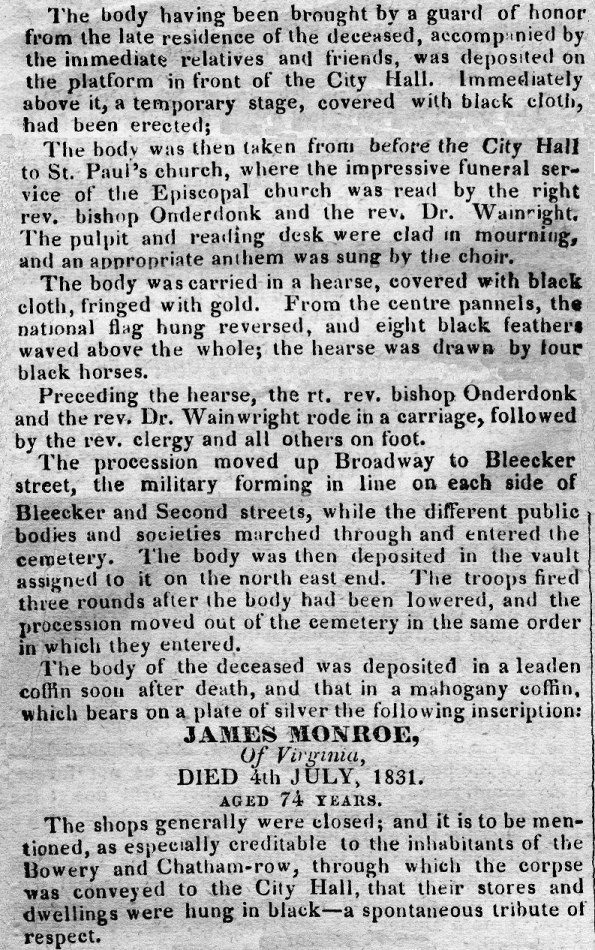 The body having been brought by a guard of honor from the late residence of the deceased, accompanied by the immediate relatives and friends, was deposited on the platform in front of the City Hall. Immediately above it, a temporary stage, covered with black cloth, had been erected;

The body was then taken from before the City Hall to St. Paul's church, where the impressive funeral service of the Episcopal church was read by the right rev. bishop Onderdonk and the rev. Dr. Wainright. The pulpit and reading desk were clad in mourning, and an appropriate anthem was sung by the choir.

The body was carried in a hearse, covered with black cloth, fringed with gold. From the centre pannels, the national flag hung reversed, and eight black feathers waved above the whole; the hearse was drawn by four black horses.

Preceding the hearse, the rt. rev. bishop Onderdonk and the rev. Dr. Wainwright rode in a carriage, followed by the rev. clergy and all others on foot.

The procession moved up Broadway to Bleecker street, the military forming in line on each side of Bleecker and Second streets, while the different public bodies and societies marched through and entered the cemetery. The body was then deposited in the vault assigned to it on the north east end. The troops fired three rounds after the body had been lowered, and the procession moved out of the cemetery in the same order in which they entered.

The body of the deceased was deposited in a leaden coffin soon after death, and that in a mahogany coffin, which bears on a plate of silver the following inscription:

JAMES MONROE,
Of Virginia,
DIED 4th JULY, 1831.
AGED 74 YEARS.

The shops generally were closed; and it is to be mentioned, as especially creditable to the inhabitants of the Bowery and Chatham-row, through which the corpse was conveyed to the City Hall, that their stores and dwellings were hung in black—a spontaneous tribute of respect.